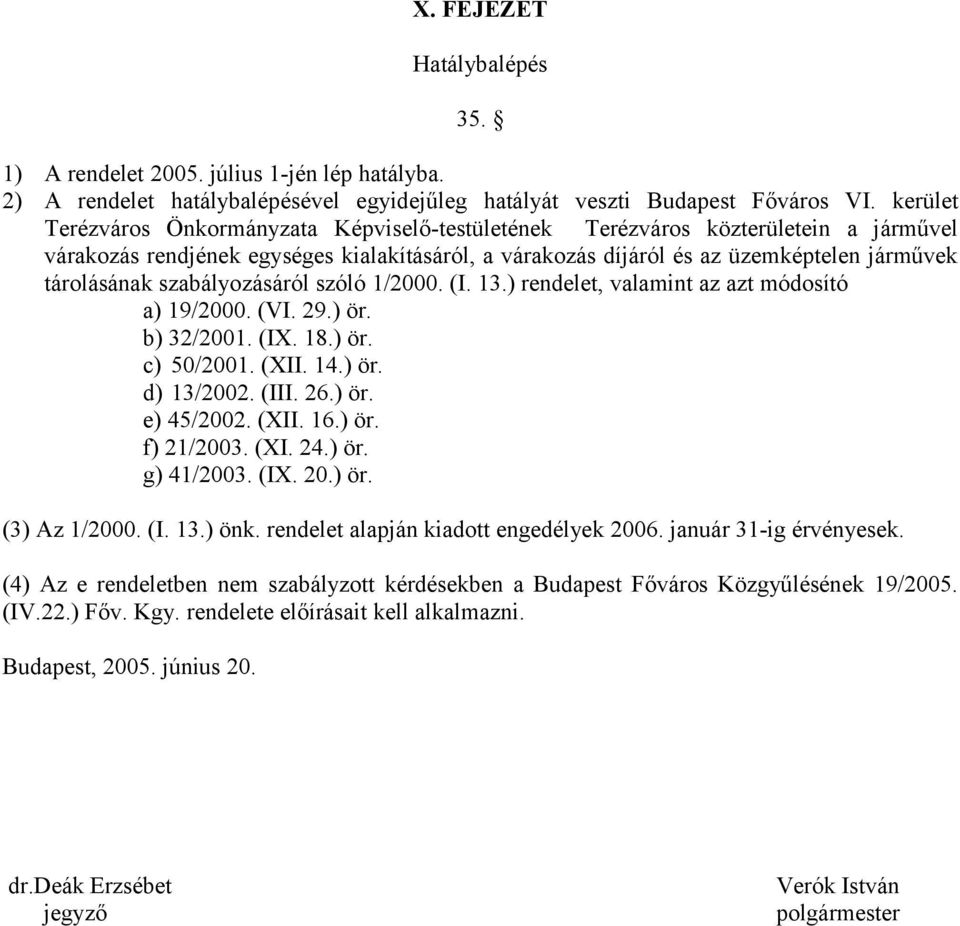 X. FEJEZET

Hatálybalépés

35. §

1) A rendelet 2005. július 1-jén lép hatályba.
2) A rendelet hatálybalépésével egyidejűleg hatályát veszti Budapest Főváros VI. kerület Terézváros Önkormányzata Képviselő-testületének Terézváros közterületein a járművel várakozás rendjének egységes kialakításáról, a várakozás díjáról és az üzemképtelen járművek tárolásának szabályozásáról szóló 1/2000. (I. 13.) rendelet, valamint az azt módosító
a) 19/2000. (VI. 29.) ör.
b) 32/2001. (IX. 18.) ör.
c) 50/2001. (XII. 14.) ör.
d) 13/2002. (III. 26.) ör.
e) 45/2002. (XII. 16.) ör.
f) 21/2003. (XI. 24.) ör.
g) 41/2003. (IX. 20.) ör.

(3) Az 1/2000. (I. 13.) önk. rendelet alapján kiadott engedélyek 2006. január 31-ig érvényesek.

(4) Az e rendeletben nem szabályzott kérdésekben a Budapest Főváros Közgyűlésének 19/2005. (IV.22.) Főv. Kgy. rendelete előírásait kell alkalmazni.

Budapest, 2005. június 20.

dr.Deák Erzsébet
jegyző

Verók István
polgármester